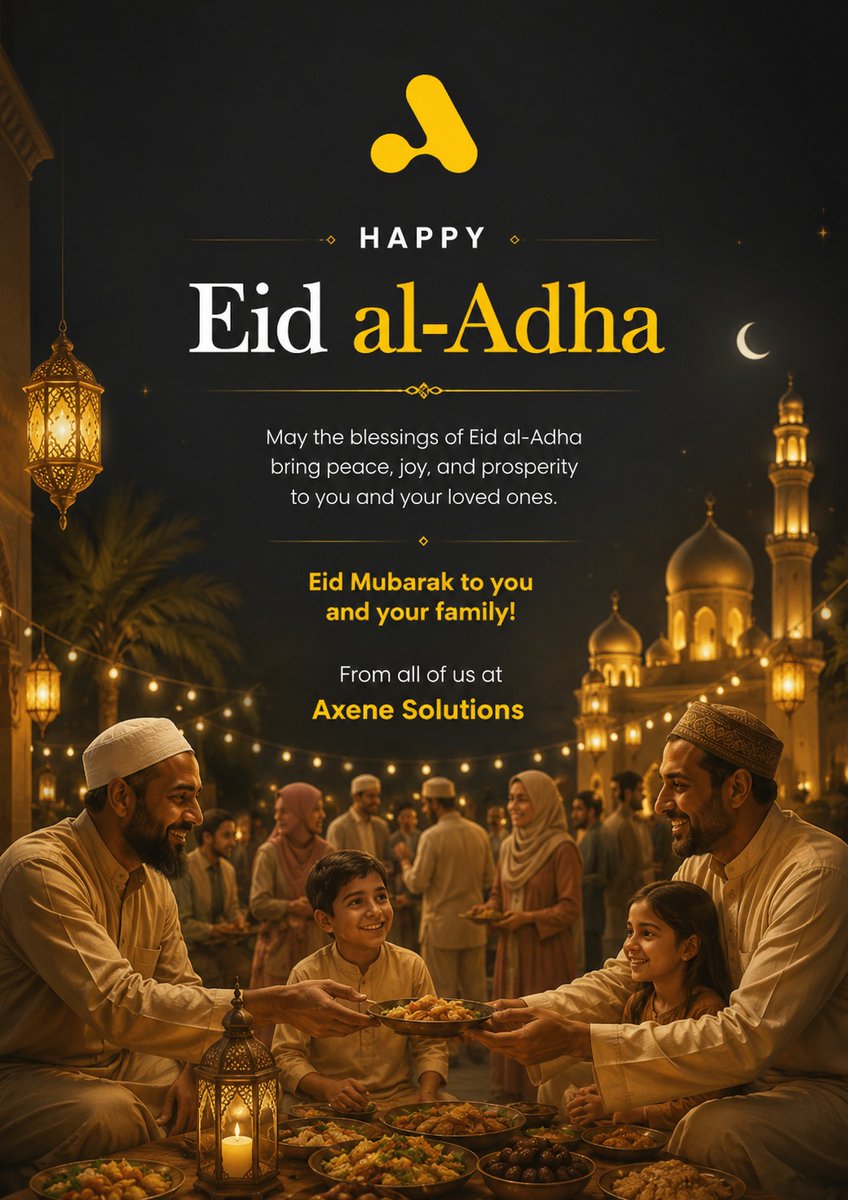 HAPPY

Eid al-Adha

May the blessings of Eid al-Adha bring peace, joy, and prosperity to you and your loved ones.

Eid Mubarak to you and your family!

From all of us at

Axene Solutions